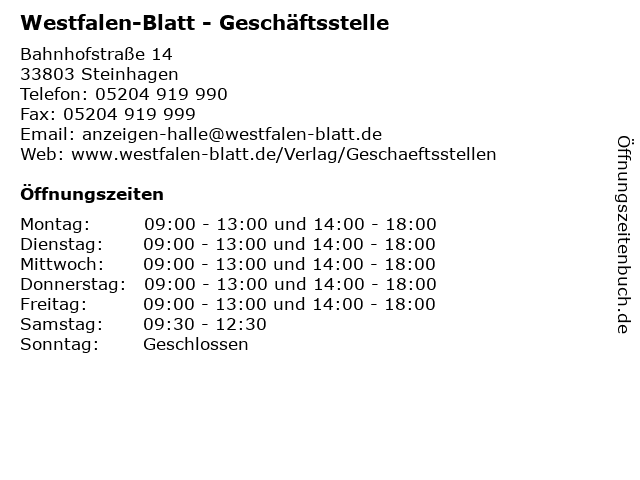 Westfalen-Blatt - Geschäftsstelle

Bahnhofstraße 14
33803 Steinhagen
Telefon: 05204 919 990
Fax: 05204 919 999
Email: anzeigen-halle@westfalen-blatt.de
Web: www.westfalen-blatt.de/Verlag/Geschaeftsstellen

Öffnungszeiten

Montag: 09:00 - 13:00 und 14:00 - 18:00
Dienstag: 09:00 - 13:00 und 14:00 - 18:00
Mittwoch: 09:00 - 13:00 und 14:00 - 18:00
Donnerstag: 09:00 - 13:00 und 14:00 - 18:00
Freitag: 09:00 - 13:00 und 14:00 - 18:00
Samstag: 09:30 - 12:30
Sonntag: Geschlossen

Öffnungszeitenbuch.de